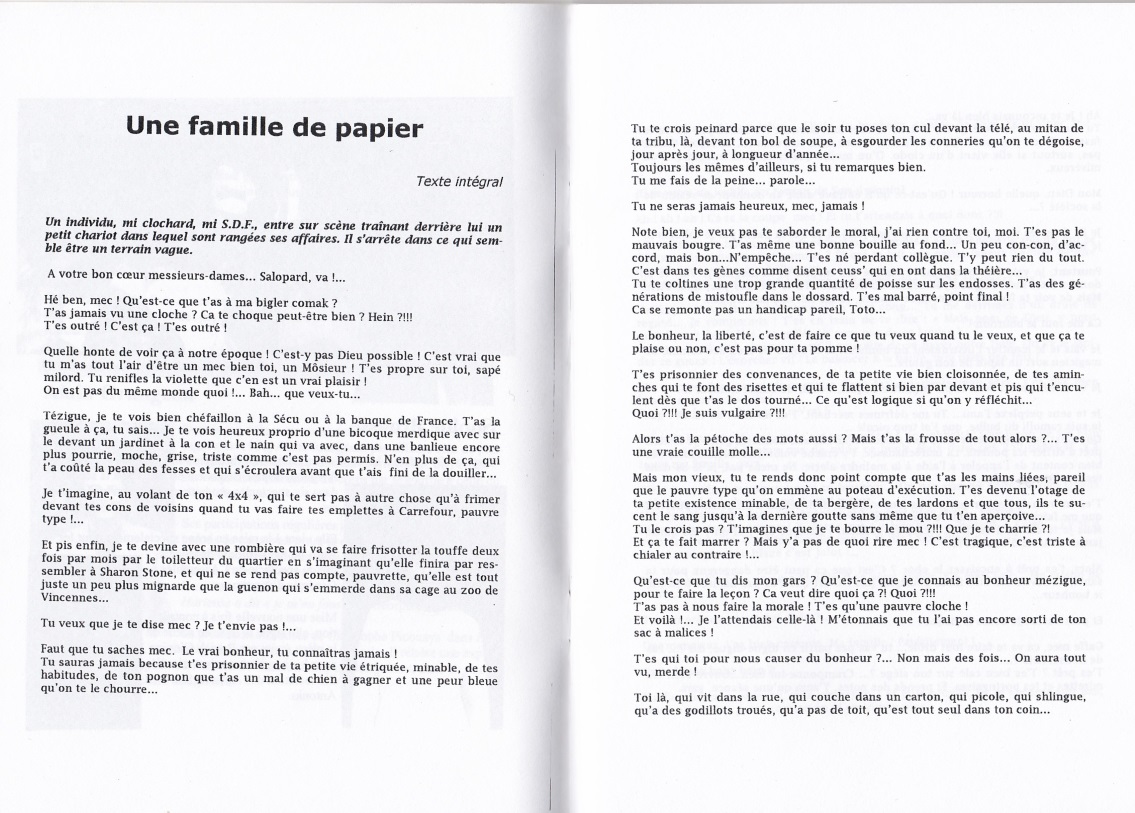 Une famille de papier

Texte intégral

Un individu, mi clochard, mi S.D.F., entre sur scène traînant derrière lui un petit chariot dans lequel sont rangées ses affaires. Il s'arrête dans ce qui semble être un terrain vague.

A votre bon cœur messieurs-dames... Salopard, va !...

Hé ben, mec ! Qu'est-ce que t'as à ma bigler comak ?
T'as jamais vu une cloche ? Ca te choque peut-être bien ? Hein ?!!!
T'es outré ! C'est ça ! T'es outré !

Quelle honte de voir ça à notre époque ! C'est-y pas Dieu possible ! C'est vrai que tu m'as tout l'air d'être un mec bien toi, un Môsieur ! T'es propre sur toi, sapé milord. Tu renifles la violette que c'en est un vrai plaisir !
On est pas du même monde quoi !... Bah... que veux-tu...

Tézigue, je te vois bien chéfaillon à la Sécu ou à la banque de France. T'as la gueule à ça, tu sais... Je te vois heureux proprio d'une bicoque merdique avec sur le devant un jardinet à la con et le nain qui va avec, dans une banlieue encore plus pourrie, moche, grise, triste comme c'est pas permis. N'en plus de ça, qui t'a coûté la peau des fesses et qui s'écroulera avant que t'ais fini de la douiller...

Je t'imagine, au volant de ton « 4x4 », qui te sert pas à autre chose qu'à frimer devant tes cons de voisins quand tu vas faire tes emplettes à Carrefour, pauvre type !...

Et pis enfin, je te devine avec une rombière qui va se faire frisotter la touffe deux fois par mois par le toiletteur du quartier en s'imaginant qu'elle finira par ressembler à Sharon Stone, et qui ne se rend pas compte, pauvrette, qu'elle est tout juste un peu plus mignarde que la guenon qui s'emmerde dans sa cage au zoo de Vincennes...

Tu veux que je te dise mec ? Je t'envie pas !...

Faut que tu saches mec. Le vrai bonheur, tu connaîtras jamais !
Tu sauras jamais because t'es prisonnier de ta petite vie étriquée, minable, de tes habitudes, de ton pognon que t'as un mal de chien à gagner et une peur bleue qu'on te le chourre...

Tu te crois peinard parce que le soir tu poses ton cul devant la télé, au mitan de ta tribu, là, devant ton bol de soupe, à esgourder les conneries qu'on te dégoise, jour après jour, à longueur d'année...
Toujours les mêmes d'ailleurs, si tu remarques bien.
Tu me fais de la peine... parole...

Tu ne seras jamais heureux, mec, jamais !

Note bien, je veux pas te saborder le moral, j'ai rien contre toi, moi. T'es pas le mauvais bougre. T'as même une bonne bouille au fond... Un peu con-con, d'accord, mais bon...N'empêche... T'es né perdant collègue. T'y peut rien du tout. C'est dans tes gènes comme disent ceuss' qui en ont dans la théière...
Tu te coltines une trop grande quantité de poisse sur les endosses. T'as des générations de mistoufle dans le dossard. T'es mal barré, point final !
Ca se remonte pas un handicap pareil, Toto...

Le bonheur, la liberté, c'est de faire ce que tu veux quand tu le veux, et que ça te plaise ou non, c'est pas pour ta pomme !

T'es prisonnier des convenances, de ta petite vie bien cloisonnée, de tes aminches qui te font des risettes et qui te flattent si bien par devant et pis qui t'enculent dès que t'as le dos tourné... Ce qu'est logique si qu'on y réfléchit...
Quoi ?!!! Je suis vulgaire ?!!!

Alors t'as la pétoche des mots aussi ? Mais t'as la frousse de tout alors ?... T'es une vraie couille molle...

Mais mon vieux, tu te rends donc point compte que t'as les mains liées, pareil que le pauvre type qu'on emmène au poteau d'exécution. T'es devenu l'otage de ta petite existence minable, de ta bergère, de tes lardons et que tous, ils te sucent le sang jusqu'à la dernière goutte sans même que tu t'en aperçoive...
Tu le crois pas ? T'imagines que je te bourre le mou ?!!! Que je te charrie ?!
Et ça te fait marrer ? Mais y'a pas de quoi rire mec ! C'est tragique, c'est triste à chialer au contraire !...

Qu'est-ce que tu dis mon gars ? Qu'est-ce que je connais au bonheur mézigue, pour te faire la leçon ? Ca veut dire quoi ça ?! Quoi ?!!!
T'as pas à nous faire la morale ! T'es qu'une pauvre cloche !
Et voilà !... Je l'attendais celle-là ! M'étonnais que tu l'ai pas encore sorti de ton sac à malices !

T'es qui toi pour nous causer du bonheur ?... Non mais des fois... On aura tout vu, merde !

Toi là, qui vit dans la rue, qui couche dans un carton, qui picole, qui shlingue, qu'a des godillots troués, qu'a pas de toit, qu'est tout seul dans ton coin...